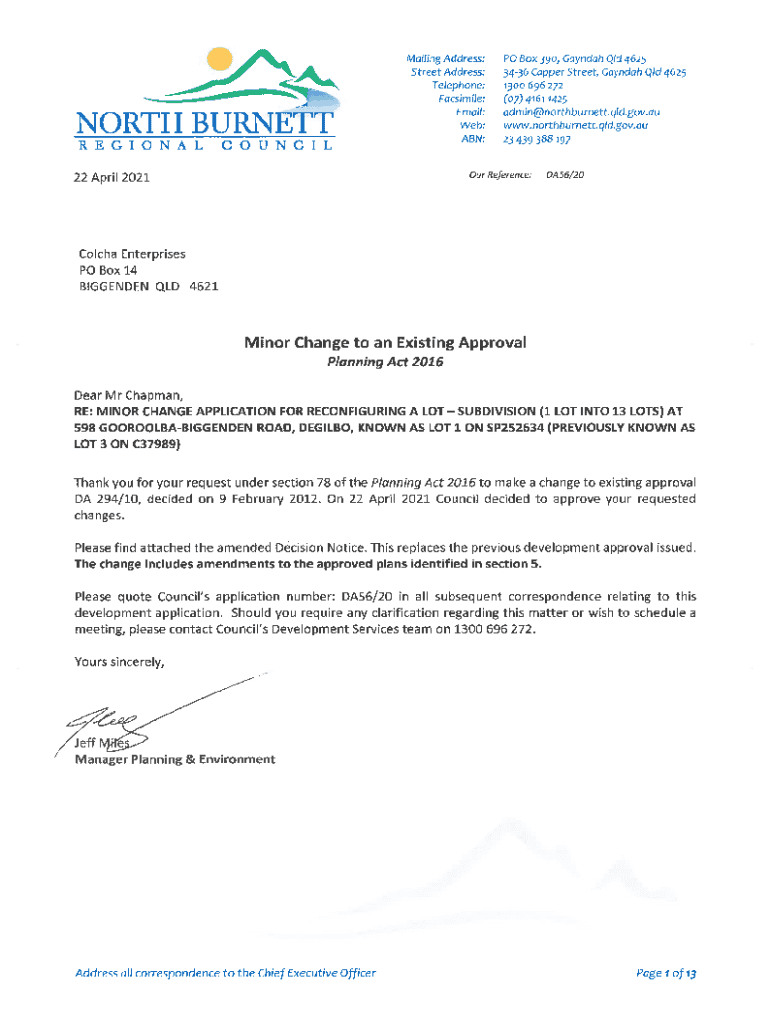 NORTH BURNETT
REGIONAL COUNCIL

Mailing Address: PO Box 390, Gayndah Qld 4625
Street Address: 34-36 Capper Street, Gayndah Qld 4625
Telephone: 1300 696 272
Facsimile: (07) 4161 1425
Email: admin@northburnett.qld.gov.au
Web: www.northburnett.qld.gov.au
ABN: 23 439 388 197

22 April 2021

Our Reference: DA56/20

Colcha Enterprises
PO Box 14
BIGGENDEN QLD 4621

Minor Change to an Existing Approval
Planning Act 2016

Dear Mr Chapman,
RE: MINOR CHANGE APPLICATION FOR RECONFIGURING A LOT – SUBDIVISION (1 LOT INTO 13 LOTS) AT 598 GOOROOLBA-BIGGENDEN ROAD, DEGILBO, KNOWN AS LOT 1 ON SP252634 (PREVIOUSLY KNOWN AS LOT 3 ON C37989)

Thank you for your request under section 78 of the Planning Act 2016 to make a change to existing approval DA 294/10, decided on 9 February 2012. On 22 April 2021 Council decided to approve your requested changes.

Please find attached the amended Decision Notice. This replaces the previous development approval issued. The change includes amendments to the approved plans identified in section 5.

Please quote Council's application number: DA56/20 in all subsequent correspondence relating to this development application. Should you require any clarification regarding this matter or wish to schedule a meeting, please contact Council's Development Services team on 1300 696 272.

Yours sincerely,

Jeff Miles
Manager Planning & Environment

Address all correspondence to the Chief Executive Officer

Page 1 of 13